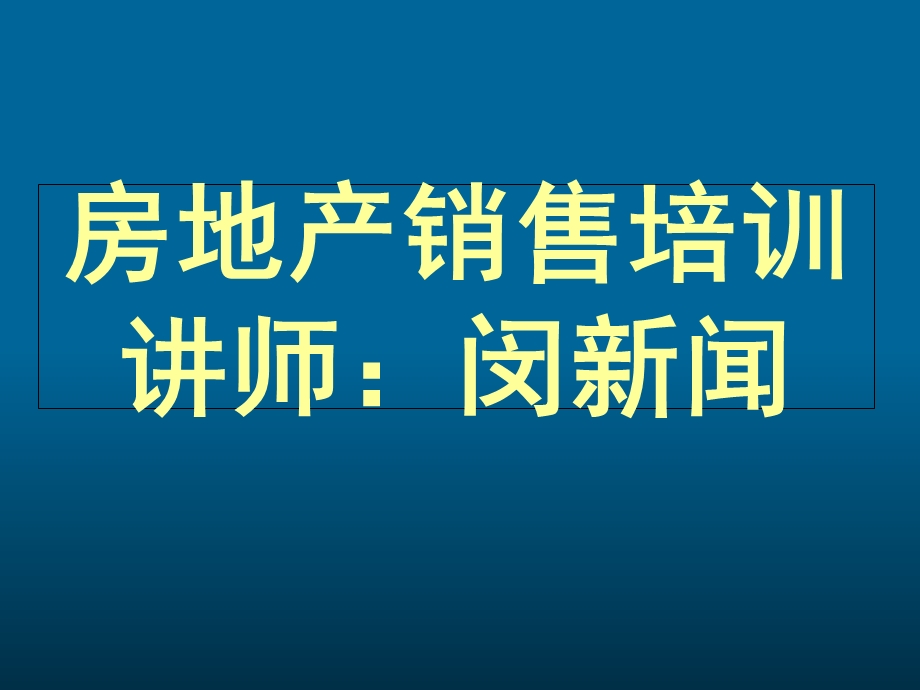 房地产销售培训
讲师：闵新闻